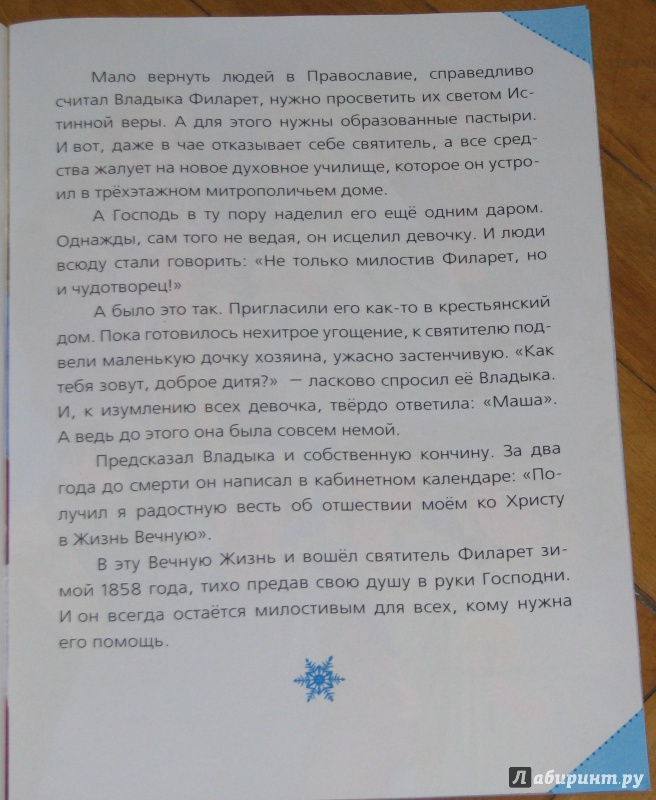 Мало вернуть людей в Православие, справедливо считал Владыка Филарет, нужно просветить их светом Истинной веры. А для этого нужны образованные пастыри. И вот, даже в чае отказывает себе святитель, а все средства жалует на новое духовное училище, которое он устроил в трёхэтажном митрополичьем доме.

А Господь в ту пору наделил его ещё одним даром. Однажды, сам того не ведая, он исцелил девочку. И люди всюду стали говорить: «Не только милостив Филарет, но и чудотворец!»

А было это так. Пригласили его как-то в крестьянский дом. Пока готовилось нехитрое угощение, к святителю подвели маленькую дочку хозяина, ужасно застенчивую. «Как тебя зовут, доброе дитя?» — ласково спросил её Владыка. И, к изумлению всех девочка, твёрдо ответила: «Маша». А ведь до этого она была совсем немой.

Предсказал Владыка и собственную кончину. За два года до смерти он написал в кабинетном календаре: «Получил я радостную весть об отшествии моём ко Христу в Жизнь Вечную».

В эту Вечную Жизнь и вошёл святитель Филарет зимой 1858 года, тихо предав свою душу в руки Господни. И он всегда остаётся милостивым для всех, кому нужна его помощь.

Лабиринт.ру